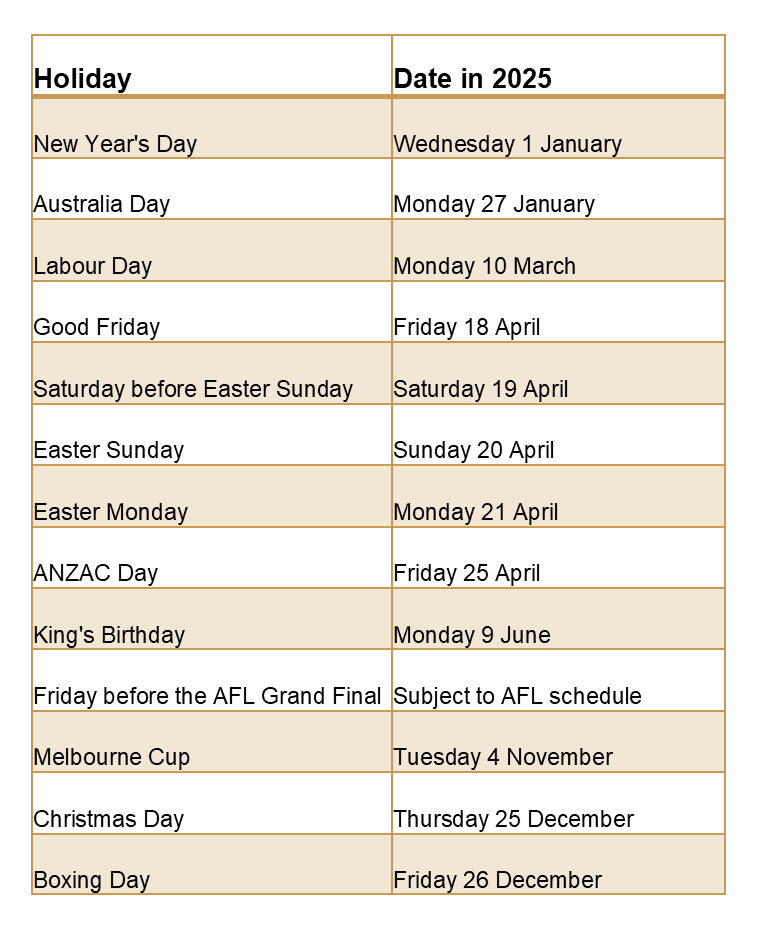 | Holiday | Date in 2025 |
|---|---|
| New Year's Day | Wednesday 1 January |
| Australia Day | Monday 27 January |
| Labour Day | Monday 10 March |
| Good Friday | Friday 18 April |
| Saturday before Easter Sunday | Saturday 19 April |
| Easter Sunday | Sunday 20 April |
| Easter Monday | Monday 21 April |
| ANZAC Day | Friday 25 April |
| King's Birthday | Monday 9 June |
| Friday before the AFL Grand Final | Subject to AFL schedule |
| Melbourne Cup | Tuesday 4 November |
| Christmas Day | Thursday 25 December |
| Boxing Day | Friday 26 December |